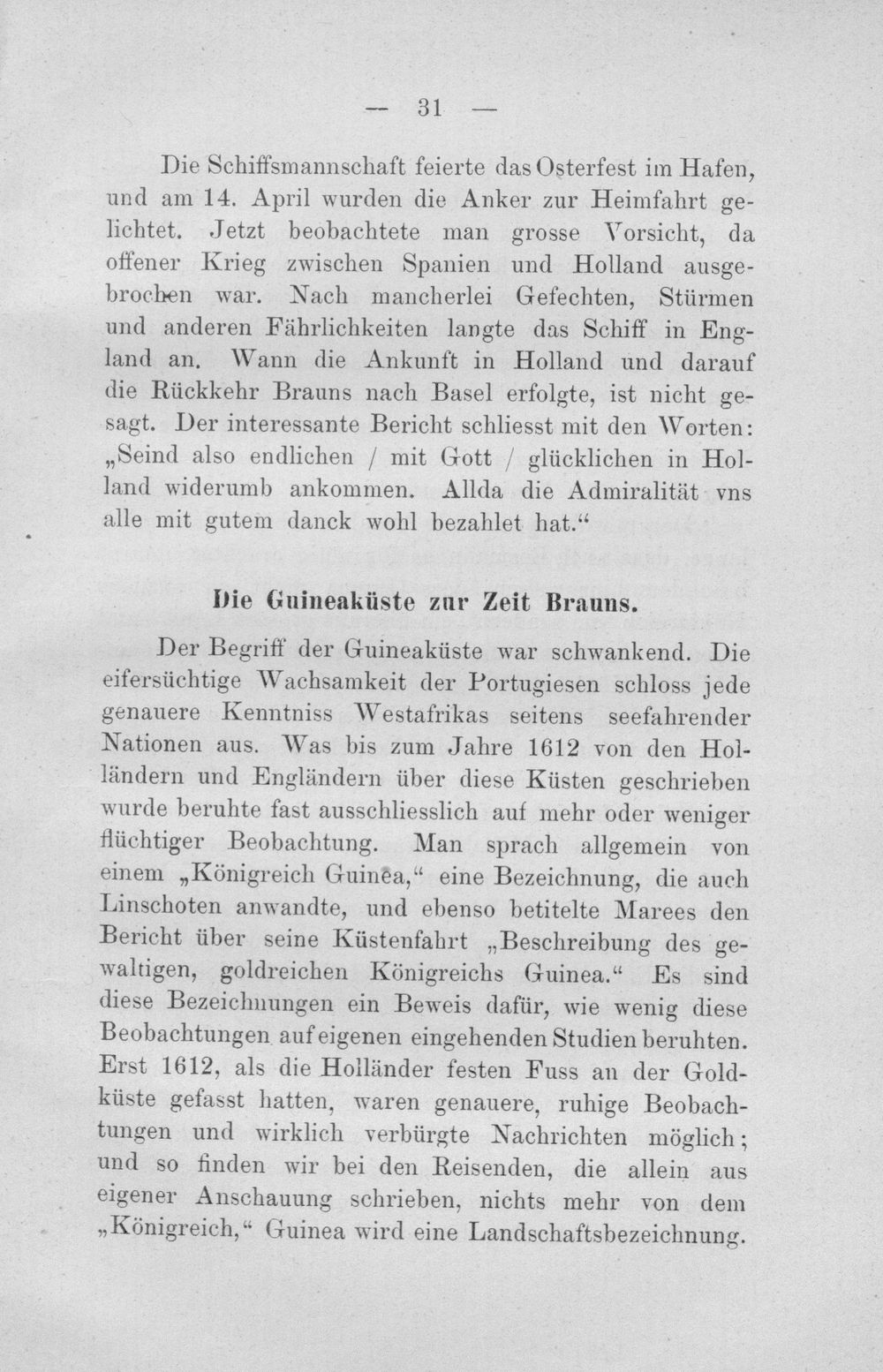 — 31 —

Die Schiffsmannschaft feierte das Osterfest im Hafen, und am 14. April wurden die Anker zur Heimfahrt gelichtet. Jetzt beobachtete man grosse Vorsicht, da offener Krieg zwischen Spanien und Holland ausgebrochen war. Nach mancherlei Gefechten, Stürmen und anderen Fährlichkeiten langte das Schiff in England an. Wann die Ankunft in Holland und darauf die Rückkehr Brauns nach Basel erfolgte, ist nicht gesagt. Der interessante Bericht schliesst mit den Worten: „Seind also endlichen / mit Gott / glücklichen in Holland widerumb ankommen. Allda die Admiralität vns alle mit gutem danck wohl bezahlet hat.“

Die Guineaküste zur Zeit Brauns.

Der Begriff der Guineaküste war schwankend. Die eifersüchtige Wachsamkeit der Portugiesen schloss jede genauere Kenntniss Westafrikas seitens seefahrender Nationen aus. Was bis zum Jahre 1612 von den Holländern und Engländern über diese Küsten geschrieben wurde beruhte fast ausschliesslich auf mehr oder weniger flüchtiger Beobachtung. Man sprach allgemein von einem „Königreich Guinea,“ eine Bezeichnung, die auch Linschoten anwandte, und ebenso betitelte Marees den Bericht über seine Küstenfahrt „Beschreibung des gewaltigen, goldreichen Königreichs Guinea.“ Es sind diese Bezeichnungen ein Beweis dafür, wie wenig diese Beobachtungen auf eigenen eingehenden Studien beruhten. Erst 1612, als die Holländer festen Fuss an der Goldküste gefasst hatten, waren genauere, ruhige Beobachtungen und wirklich verbürgte Nachrichten möglich; und so finden wir bei den Reisenden, die allein aus eigener Anschauung schrieben, nichts mehr von dem „Königreich,“ Guinea wird eine Landschaftsbezeichnung.